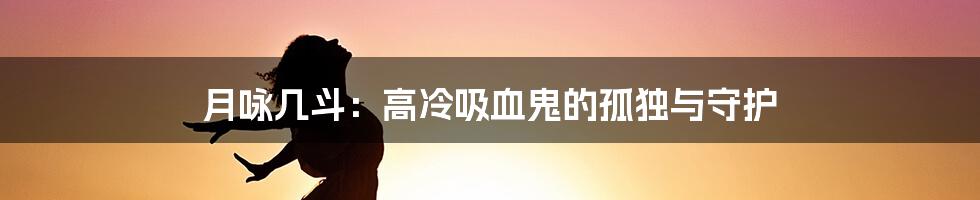 月咏几斗：高冷吸血鬼的孤独与守护